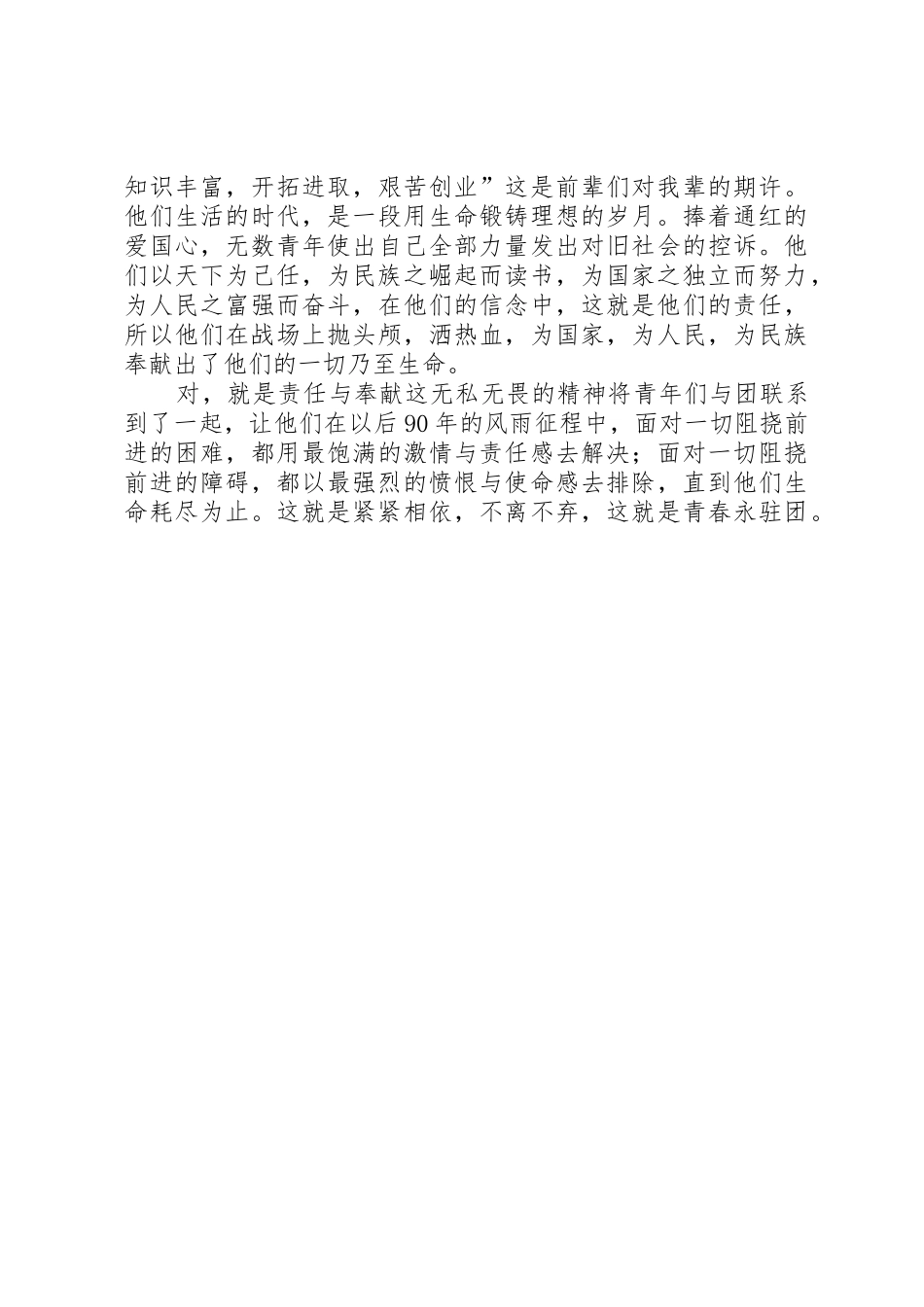 知识丰富，开拓进取，艰苦创业”这是前辈们对我辈的期许。他们生活的时代，是一段用生命锻铸理想的岁月。捧着通红的爱国心，无数青年使出自己全部力量发出对旧社会的控诉。他们以天下为己任，为民族之崛起而读书，为国家之独立而努力，为人民之富强而奋斗，在他们的信念中，这就是他们的责任，所以他们在战场上抛头颅，洒热血，为国家，为人民，为民族奉献出了他们的一切乃至生命。

对，就是责任与奉献这无私无畏的精神将青年们与团联系到了一起，让他们在以后90年的风雨征程中，面对一切阻挠前进的困难，都用最饱满的激情与责任感去解决；面对一切阻挠前进的障碍，都以最强烈的愤恨与使命感去排除，直到他们生命耗尽为止。这就是紧紧相依，不离不弃，这就是青春永驻团。